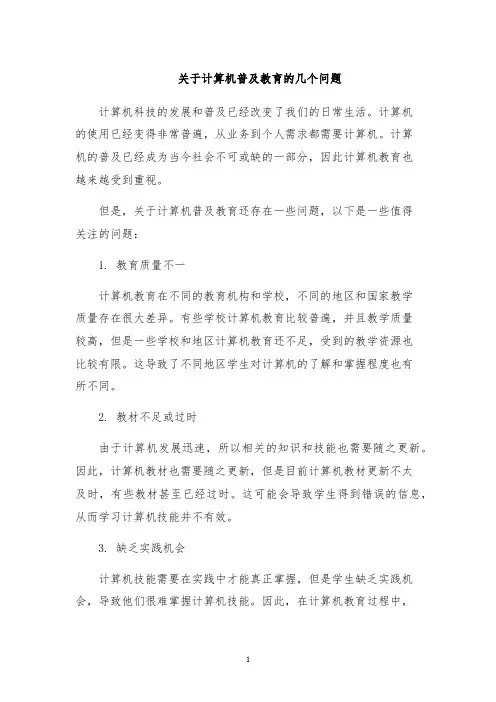 关于计算机普及教育的几个问题

计算机科技的发展和普及已经改变了我们的日常生活。计算机的使用已经变得非常普遍，从业务到个人需求都需要计算机。计算机的普及已经成为当今社会不可或缺的一部分，因此计算机教育也越来越受到重视。

但是，关于计算机普及教育还存在一些问题，以下是一些值得关注的问题：

1. 教育质量不一

计算机教育在不同的教育机构和学校，不同的地区和国家教学质量存在很大差异。有些学校计算机教育比较普遍，并且教学质量较高，但是一些学校和地区计算机教育还不足，受到的教学资源也比较有限。这导致了不同地区学生对计算机的了解和掌握程度也有所不同。

2. 教材不足或过时

由于计算机发展迅速，所以相关的知识和技能也需要随之更新。因此，计算机教材也需要随之更新，但是目前计算机教材更新不太及时，有些教材甚至已经过时。这可能会导致学生得到错误的信息，从而学习计算机技能并不有效。

3. 缺乏实践机会

计算机技能需要在实践中才能真正掌握，但是学生缺乏实践机会，导致他们很难掌握计算机技能。因此，在计算机教育过程中，

1